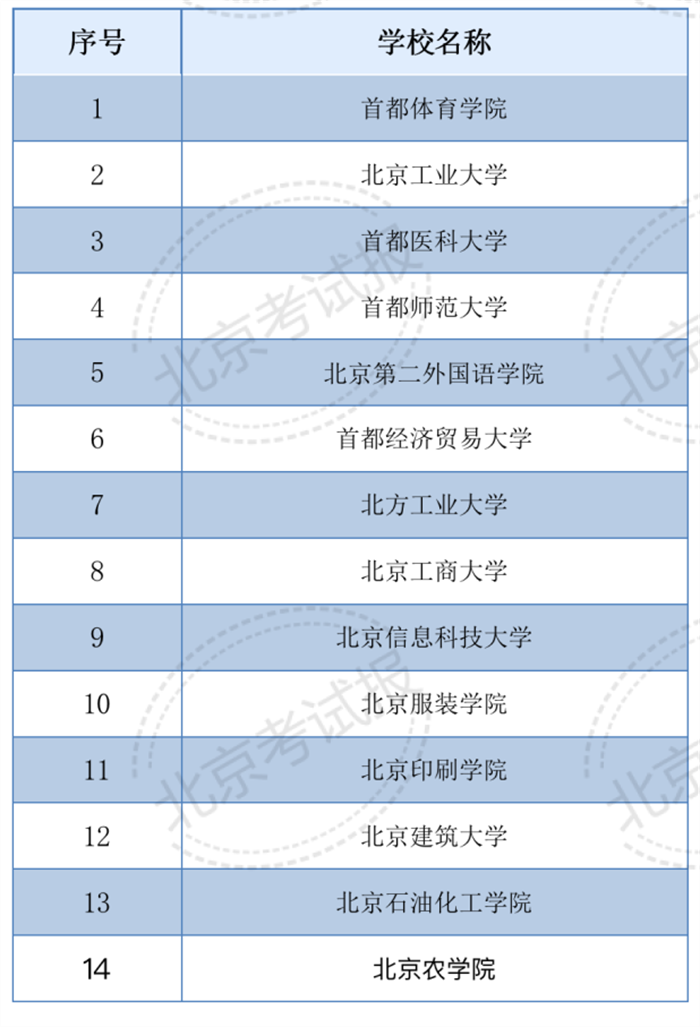 | 序号 | 学校名称 |
|---|---|
| 1 | 首都体育学院 |
| 2 | 北京工业大学 |
| 3 | 首都医科大学 |
| 4 | 首都师范大学 |
| 5 | 北京第二外国语学院 |
| 6 | 首都经济贸易大学 |
| 7 | 北方工业大学 |
| 8 | 北京工商大学 |
| 9 | 北京信息科技大学 |
| 10 | 北京服装学院 |
| 11 | 北京印刷学院 |
| 12 | 北京建筑大学 |
| 13 | 北京石油化工学院 |
| 14 | 北京农学院 |

北京考试报